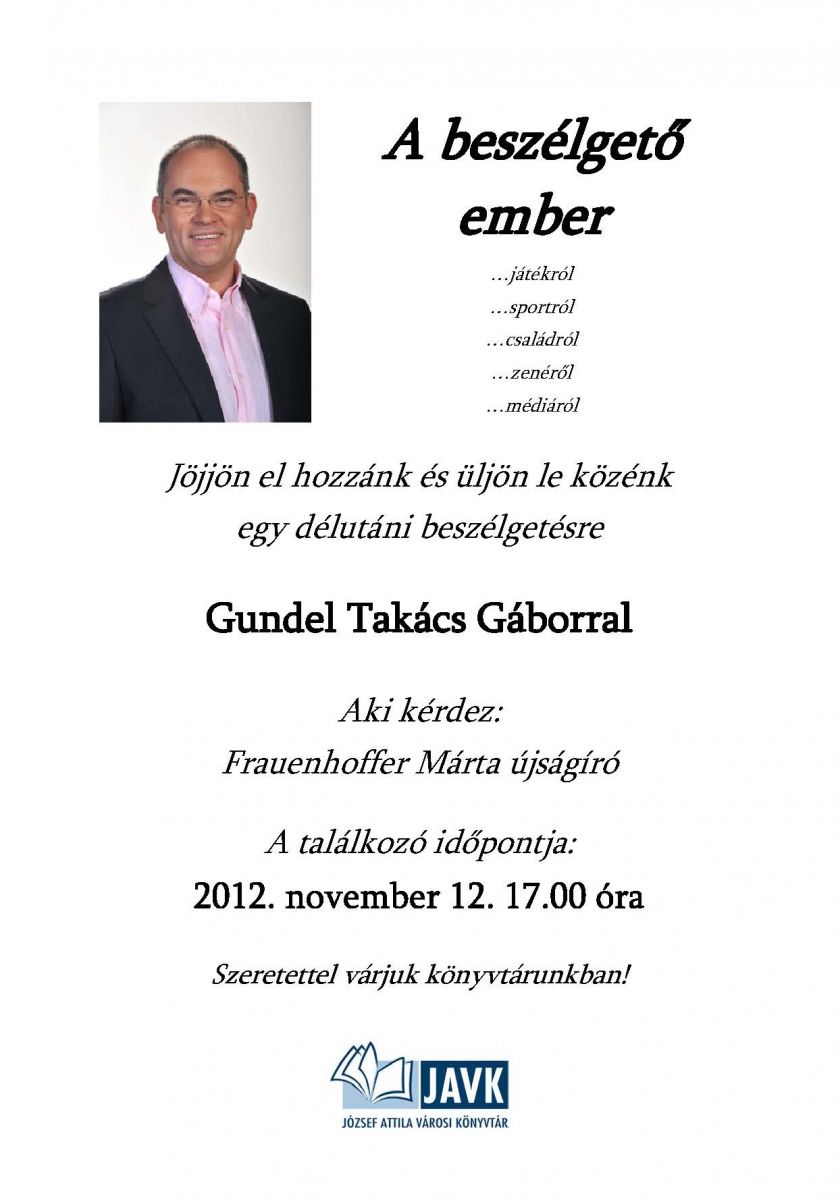 A beszélgető ember

…játékról
…sportról
…családról
…zenéről
…médiáról

Jöjjön el hozzánk és üljön le közénk egy délutáni beszélgetésre

Gundel Takács Gáborral

Aki kérdez:
Frauenhoffer Márta újságíró

A találkozó időpontja:
2012. november 12. 17.00 óra

Szeretettel várjuk könyvtárunkban!

JAVK
JÓZSEF ATTILA VÁROSI KÖNYVTÁR